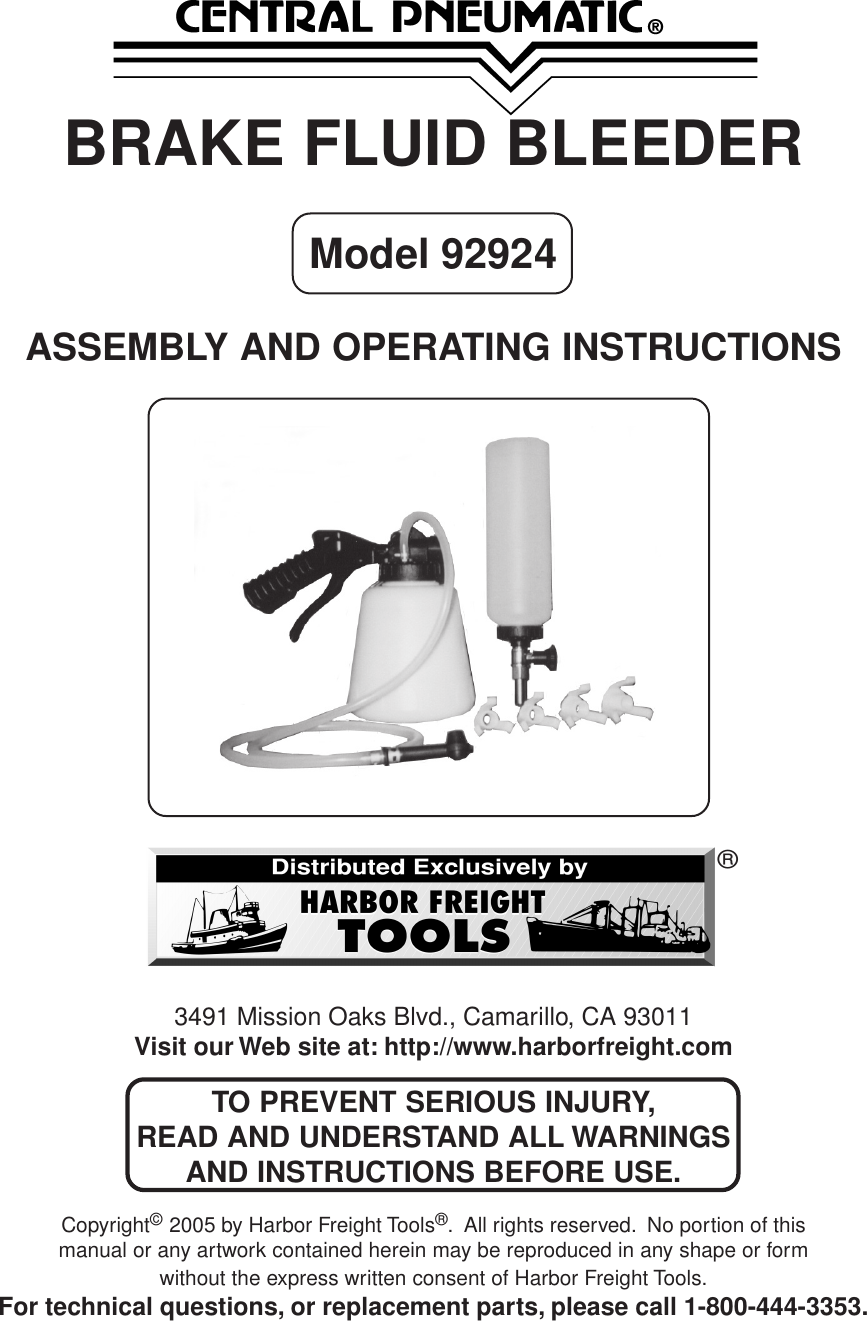 CENTRAL PNEUMATIC®

BRAKE FLUID BLEEDER

Model 92924

ASSEMBLY AND OPERATING INSTRUCTIONS

Distributed Exclusively by
HARBOR FREIGHT TOOLS ®

3491 Mission Oaks Blvd., Camarillo, CA 93011
Visit our Web site at: http://www.harborfreight.com

TO PREVENT SERIOUS INJURY, READ AND UNDERSTAND ALL WARNINGS AND INSTRUCTIONS BEFORE USE.

Copyright© 2005 by Harbor Freight Tools®. All rights reserved. No portion of this manual or any artwork contained herein may be reproduced in any shape or form without the express written consent of Harbor Freight Tools.

For technical questions, or replacement parts, please call 1-800-444-3353.